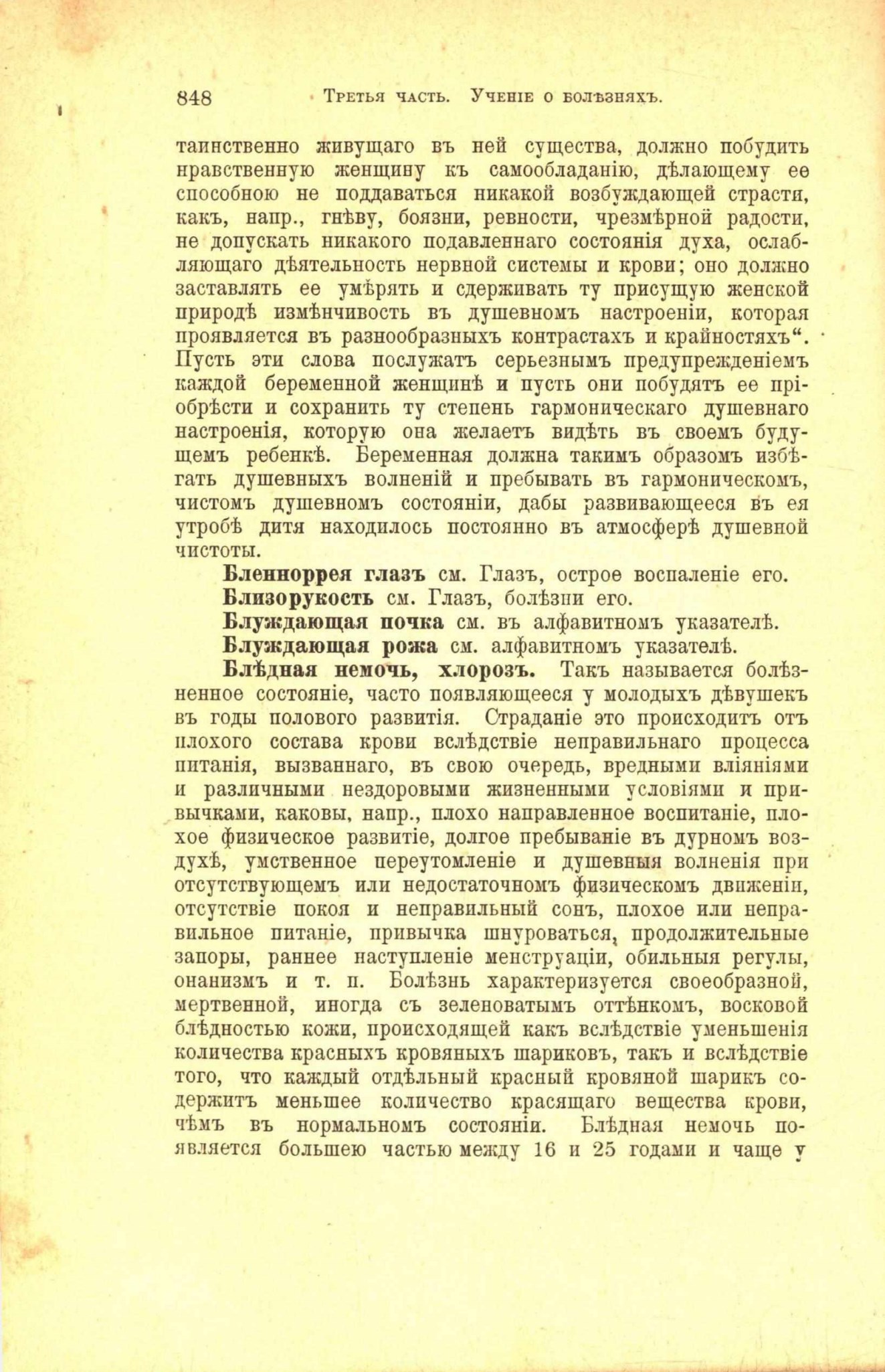 848 Третья часть. Ученіе о болѣзняхъ.

таинственно живущаго въ ней существа, должно побудить нравственную женщину къ самообладанію, дѣлающему ее способною не поддаваться никакой возбуждающей страсти, какъ, напр., гнѣву, боязни, ревности, чрезмѣрной радости, не допускать никакого подавленнаго состоянія духа, ослабляющаго дѣятельность нервной системы и крови; оно должно заставлять ее умѣрять и сдерживать ту присущую женской природѣ измѣнчивость въ душевномъ настроеніи, которая проявляется въ разнообразныхъ контрастахъ и крайностяхъ". Пусть эти слова послужатъ серьезнымъ предупрежденіемъ каждой беременной женщинѣ и пусть они побудятъ ее пріобрѣсти и сохранить ту степень гармоническаго душевнаго настроенія, которую она желаетъ видѣть въ своемъ будущемъ ребенкѣ. Беременная должна такимъ образомъ избѣгать душевныхъ волненій и пребывать въ гармоническомъ, чистомъ душевномъ состояніи, дабы развивающееся въ ея утробѣ дитя находилось постоянно въ атмосферѣ душевной чистоты.

Бленноррея глазъ см. Глазъ, острое воспаленіе его.

Близорукость см. Глазъ, болѣзни его.

Блуждающая почка см. въ алфавитномъ указателѣ.

Блуждающая рожа см. алфавитномъ указателѣ.

Блѣдная немочь, хлорозъ. Такъ называется болѣзненное состояніе, часто появляющееся у молодыхъ дѣвушекъ въ годы полового развитія. Страданіе это происходитъ отъ плохого состава крови вслѣдствіе неправильнаго процесса питанія, вызваннаго, въ свою очередь, вредными вліяніями и различными нездоровыми жизненными условіями и привычками, каковы, напр., плохо направленное воспитаніе, плохое физическое развитіе, долгое пребываніе въ дурномъ воздухѣ, умственное переутомленіе и душевныя волненія при отсутствующемъ или недостаточномъ физическомъ движеніи, отсутствіе покоя и неправильный сонъ, плохое или неправильное питаніе, привычка шнуроваться, продолжительные запоры, раннее наступленіе менструаціи, обильныя регулы, онанизмъ и т. п. Болѣзнь характеризуется своеобразной, мертвенной, иногда съ зеленоватымъ оттѣнкомъ, восковой блѣдностью кожи, происходящей какъ вслѣдствіе уменьшенія количества красныхъ кровяныхъ шариковъ, такъ и вслѣдствіе того, что каждый отдѣльный красный кровяной шарикъ содержитъ меньшее количество красящаго вещества крови, чѣмъ въ нормальномъ состояніи. Блѣдная немочь появляется большею частью между 16 и 25 годами и чаще у